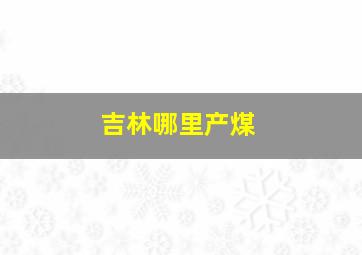 吉林哪里产煤